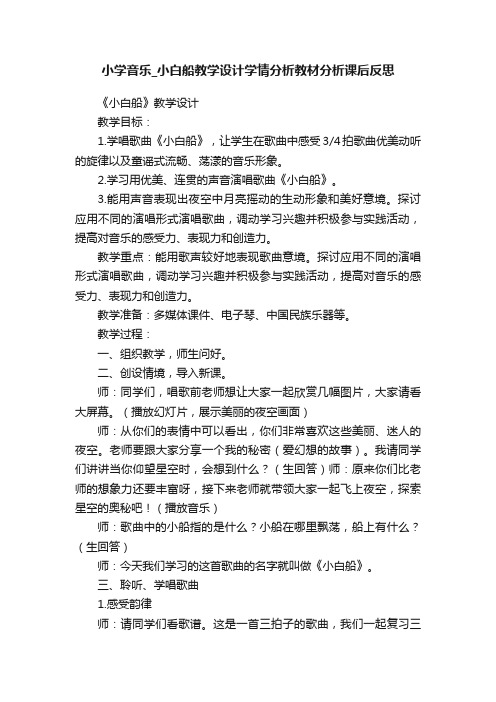 小学音乐_小白船教学设计学情分析教材分析课后反思

《小白船》教学设计

教学目标：

1.学唱歌曲《小白船》，让学生在歌曲中感受 3/4 拍歌曲优美动听的旋律以及童谣式流畅、荡漾的音乐形象。

2.学习用优美、连贯的声音演唱歌曲《小白船》。

3.能用声音表现出夜空中月亮摇动的生动形象和美好意境。探讨应用不同的演唱形式演唱歌曲，调动学习兴趣并积极参与实践活动，提高对音乐的感受力、表现力和创造力。

教学重点：能用歌声较好地表现歌曲意境。探讨应用不同的演唱形式演唱歌曲，调动学习兴趣并积极参与实践活动，提高对音乐的感受力、表现力和创造力。

教学准备：多媒体课件、电子琴、中国民族乐器等。

教学过程：

一、组织教学，师生问好。

二、创设情境，导入新课。

师：同学们，唱歌前老师想让大家一起欣赏几幅图片，大家请看大屏幕。（播放幻灯片，展示美丽的夜空画面）

师：从你们的表情中可以看出，你们非常喜欢这些美丽、迷人的夜空。老师要跟大家分享一个我的秘密（爱幻想的故事）。我请同学们讲讲当你仰望星空时，会想到什么？（生回答）师：原来你们比老师的想象力还要丰富呀，接下来老师就带领大家一起飞上夜空，探索星空的奥秘吧！（播放音乐）

师：歌曲中的小船指的是什么？小船在哪里飘荡，船上有什么？（生回答）

师：今天我们学习的这首歌曲的名字就叫做《小白船》。

三、聆听、学唱歌曲

1.感受韵律

师：请同学们看歌谱。这是一首三拍子的歌曲，我们一起复习三